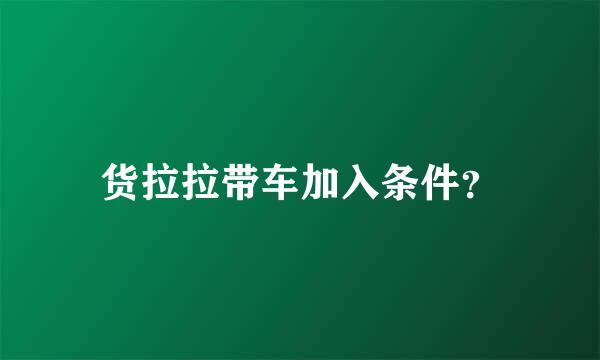 货拉拉带车加入条件?